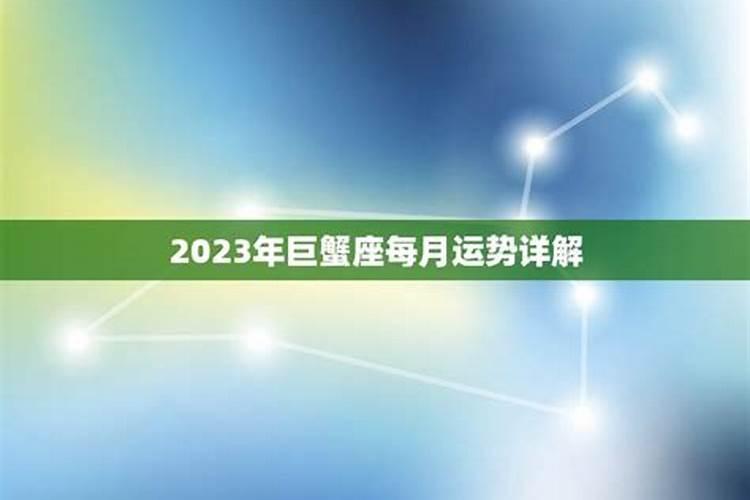 2023年巨蟹座每月运势详解